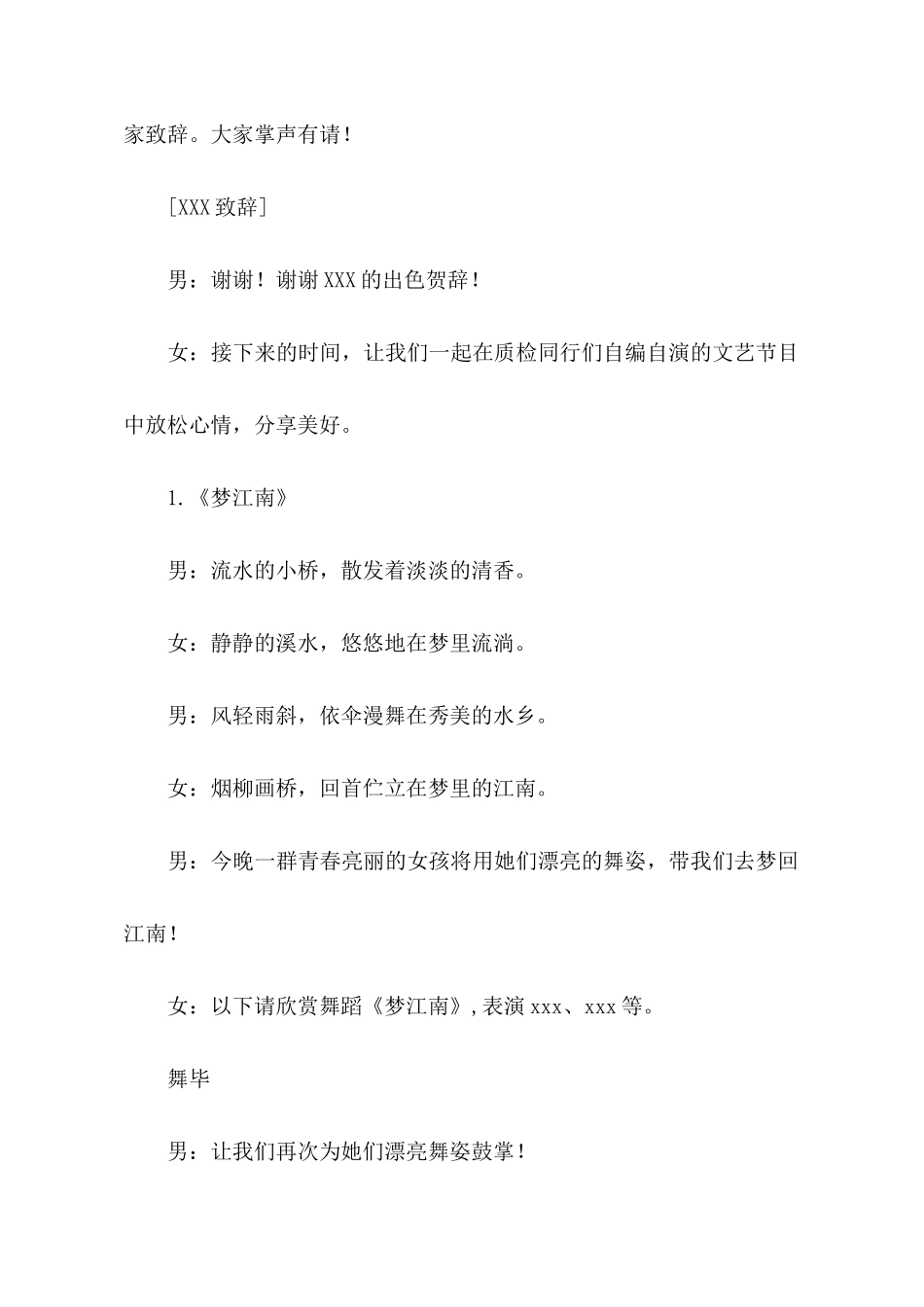 家致辞。大家掌声有请！

［XXX 致辞］

男：谢谢！谢谢 XXX 的出色贺辞！

女：接下来的时间，让我们一起在质检同行们自编自演的文艺节目中放松心情，分享美好。

1.《梦江南》

男：流水的小桥，散发着淡淡的清香。

女：静静的溪水，悠悠地在梦里流淌。

男：风轻雨斜，依伞漫舞在秀美的水乡。

女：烟柳画桥，回首伫立在梦里的江南。

男：今晚一群青春亮丽的女孩将用她们漂亮的舞姿，带我们去梦回江南！

女：以下请欣赏舞蹈《梦江南》，表演 xxx、xxx 等。

舞毕

男：让我们再次为她们漂亮舞姿鼓掌！